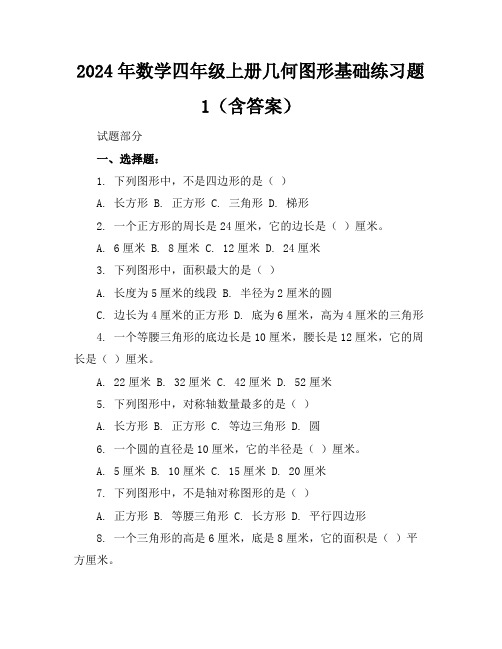 2024年数学四年级上册几何图形基础练习题1（含答案）

试题部分

一、选择题：

1. 下列图形中，不是四边形的是（ ）

A. 长方形 B. 正方形 C. 三角形 D. 梯形

2. 一个正方形的周长是24厘米，它的边长是（ ）厘米。

A. 6厘米 B. 8厘米 C. 12厘米 D. 24厘米

3. 下列图形中，面积最大的是（ ）

A. 长度为5厘米的线段 B. 半径为2厘米的圆

C. 边长为4厘米的正方形 D. 底为6厘米，高为4厘米的三角形

4. 一个等腰三角形的底边长是10厘米，腰长是12厘米，它的周长是（ ）厘米。

A. 22厘米 B. 32厘米 C. 42厘米 D. 52厘米

5. 下列图形中，对称轴数量最多的是（ ）

A. 长方形 B. 正方形 C. 等边三角形 D. 圆

6. 一个圆的直径是10厘米，它的半径是（ ）厘米。

A. 5厘米 B. 10厘米 C. 15厘米 D. 20厘米

7. 下列图形中，不是轴对称图形的是（ ）

A. 正方形 B. 等腰三角形 C. 长方形 D. 平行四边形

8. 一个三角形的高是6厘米，底是8厘米，它的面积是（ ）平方厘米。